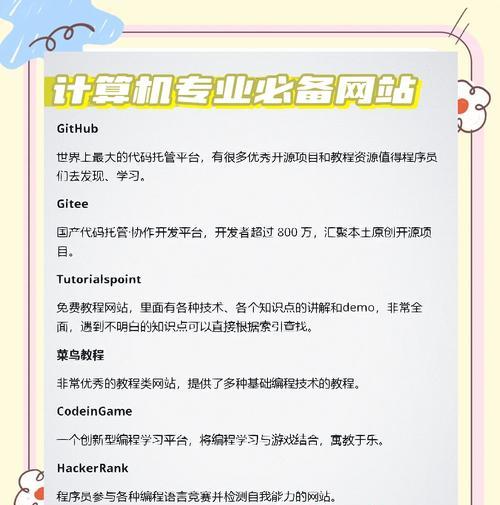 计算机专业必备网站

GitHub

世界上最大的代码托管平台，有很多优秀开源项目和教程资源值得程序员们去发现、学习。

Gitee

国产代码托管·协作开发平台，开发者超过 800 万，汇聚本土原创开源项目。

Tutorialspoint

免费教程网站，里面有各种技术、各个知识点的讲解和demo，非常全面，遇到不明白的知识点可以直接根据索引查找。

菜鸟教程

非常优秀的教程类网站，提供了多种基础编程技术的教程。

CodeinGame

一个创新型编程学习平台，将编程学习与游戏结合，寓教于乐。

HackerRank

程序员参与各种编程语言竞赛并检测自我能力的网站。